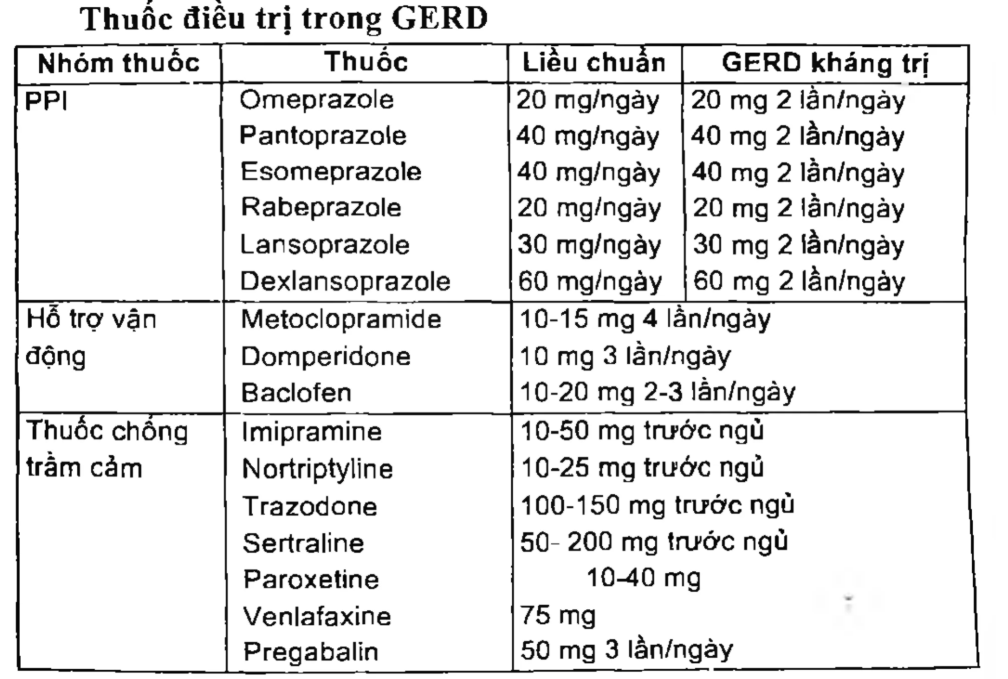 Thuốc điều trị trong GERD

| Nhóm thuốc | Thuốc | Liều chuẩn | GERD kháng trị |
|---|---|---|---|
| PPI | Omeprazole | 20 mg/ngày | 20 mg 2 lần/ngày |
| | Pantoprazole | 40 mg/ngày | 40 mg 2 lần/ngày |
| | Esomeprazole | 40 mg/ngày | 40 mg 2 lần/ngày |
| | Rabeprazole | 20 mg/ngày | 20 mg 2 lần/ngày |
| | Lansoprazole | 30 mg/ngày | 30 mg 2 lần/ngày |
| | Dexlansoprazole | 60 mg/ngày | 60 mg 2 lần/ngày |
| Hỗ trợ vận động | Metoclopramide | 10-15 mg 4 lần/ngày | |
| | Domperidone | 10 mg 3 lần/ngày | |
| | Baclofen | 10-20 mg 2-3 lần/ngày | |
| Thuốc chống trầm cảm | Imipramine | 10-50 mg trước ngủ | |
| | Nortriptyline | 10-25 mg trước ngủ | |
| | Trazodone | 100-150 mg trước ngủ | |
| | Sertraline | 50- 200 mg trước ngủ | |
| | Paroxetine | 10-40 mg | |
| | Venlafaxine | 75 mg | |
| | Pregabalin | 50 mg 3 lần/ngày | |